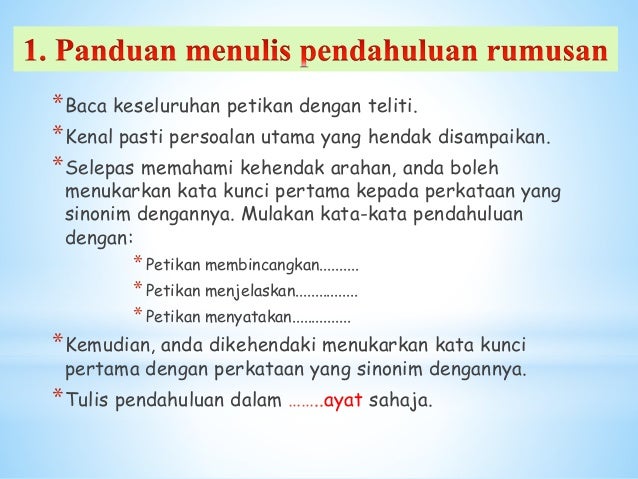 1. Panduan menulis pendahuluan rumusan

* Baca keseluruhan petikan dengan teliti.

* Kenal pasti persoalan utama yang hendak disampaikan.

* Selepas memahami kehendak arahan, anda boleh menukarkan kata kunci pertama kepada perkataan yang sinonim dengannya. Mulakan kata-kata pendahuluan dengan:

* Petikan membincangkan..........

* Petikan menjelaskan................

* Petikan menyatakan...............

* Kemudian, anda dikehendaki menukarkan kata kunci pertama dengan perkataan yang sinonim dengannya.

* Tulis pendahuluan dalam ……..ayat sahaja.